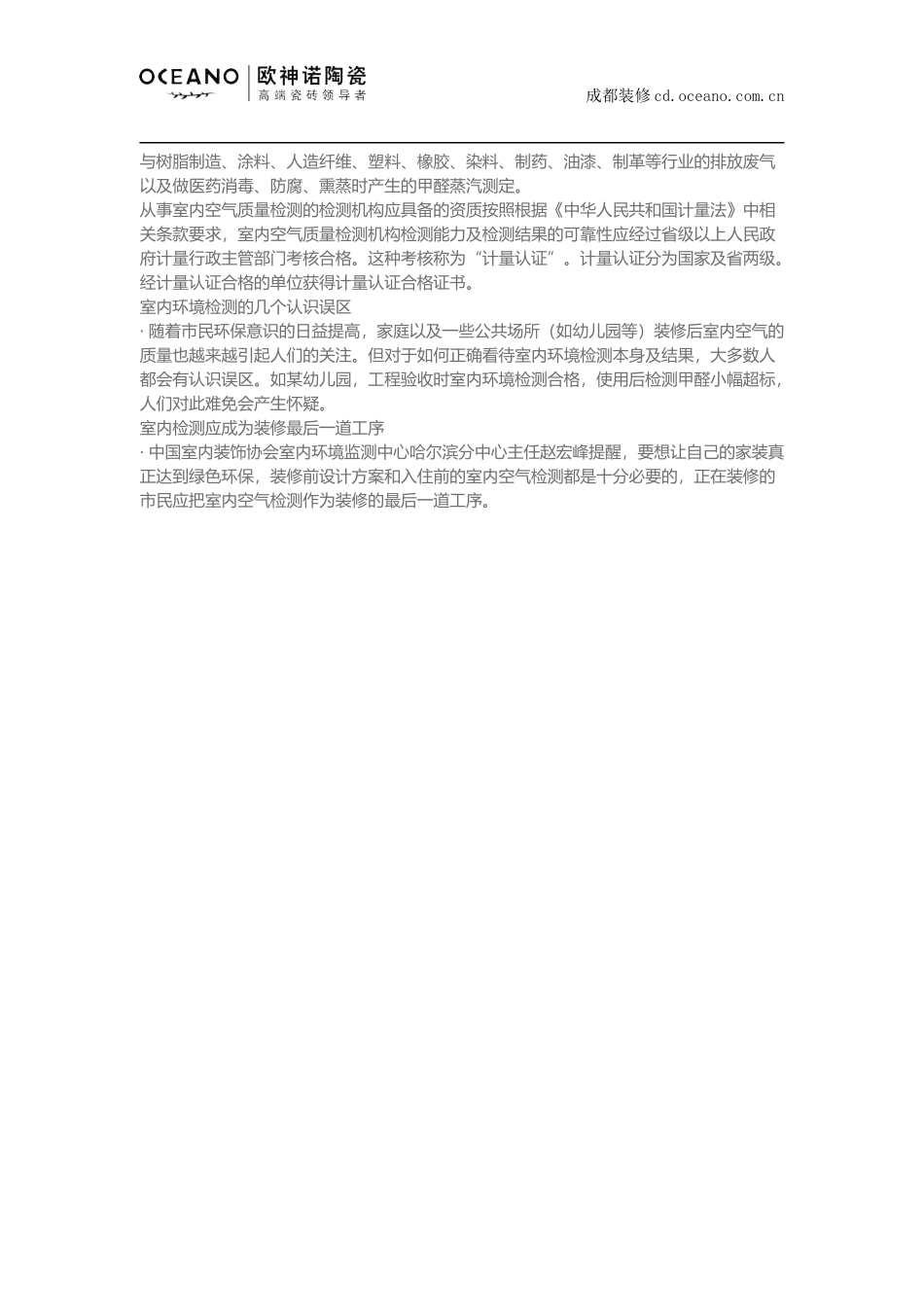 OCEANO 欧神诺陶瓷
高端瓷砖领导者

成都装修 cd.oceano.com.cn

与树脂制造、涂料、人造纤维、塑料、橡胶、染料、制药、油漆、制革等行业的排放废气以及做医药消毒、防腐、熏蒸时产生的甲醛蒸汽测定。
从事室内空气质量检测的检测机构应具备的资质按照根据《中华人民共和国计量法》中相关条款要求，室内空气质量检测机构检测能力及检测结果的可靠性应经过省级以上人民政府计量行政主管部门考核合格。这种考核称为“计量认证”。计量认证分为国家及省两级。经计量认证合格的单位获得计量认证合格证书。
室内环境检测的几个认识误区
· 随着市民环保意识的日益提高，家庭以及一些公共场所（如幼儿园等）装修后室内空气的质量也越来越引起人们的关注。但对于如何正确看待室内环境检测本身及结果，大多数人都会有认识误区。如某幼儿园，工程验收时室内环境检测合格，使用后检测甲醛小幅超标，人们对此难免会产生怀疑。
室内检测应成为装修最后一道工序
· 中国室内装饰协会室内环境监测中心哈尔滨分中心主任赵宏峰提醒，要想让自己的家装真正达到绿色环保，装修前设计方案和入住前的室内空气检测都是十分必要的，正在装修的市民应把室内空气检测作为装修的最后一道工序。